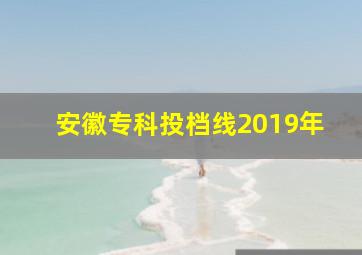 安徽专科投档线2019年